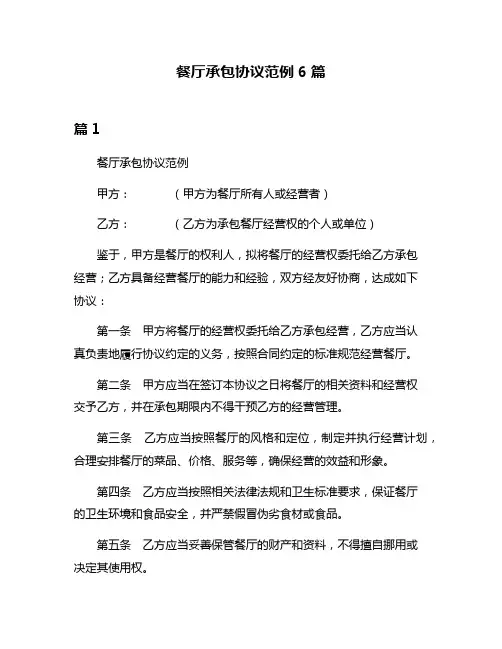 餐厅承包协议范例 6 篇

篇 1

餐厅承包协议范例

甲方：　　　（甲方为餐厅所有人或经营者）

乙方：　　　（乙方为承包餐厅经营权的个人或单位）

鉴于，甲方是餐厅的权利人，拟将餐厅的经营权委托给乙方承包经营；乙方具备经营餐厅的能力和经验，双方经友好协商，达成如下协议：

第一条　甲方将餐厅的经营权委托给乙方承包经营，乙方应当认真负责地履行协议约定的义务，按照合同约定的标准规范经营餐厅。

第二条　甲方应当在签订本协议之日将餐厅的相关资料和经营权交予乙方，并在承包期限内不得干预乙方的经营管理。

第三条　乙方应当按照餐厅的风格和定位，制定并执行经营计划，合理安排餐厅的菜品、价格、服务等，确保经营的效益和形象。

第四条　乙方应当按照相关法律法规和卫生标准要求，保证餐厅的卫生环境和食品安全，并严禁假冒伪劣食材或食品。

第五条　乙方应当妥善保管餐厅的财产和资料，不得擅自挪用或决定其使用权。